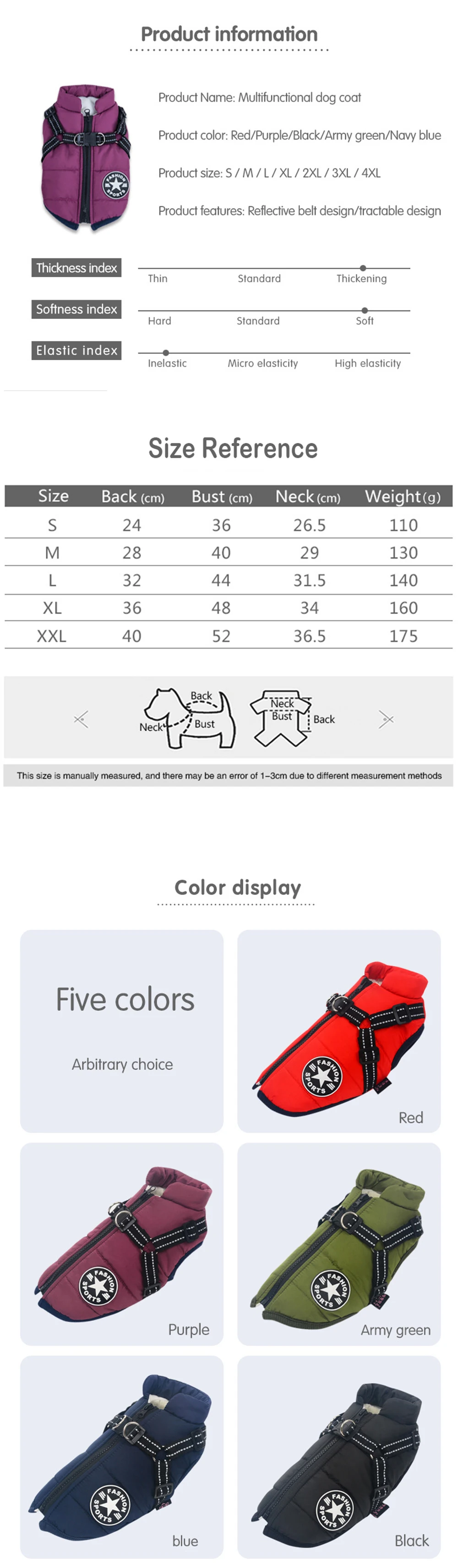 Product information

Product Name: Multifunctional dog coat

Product color: Red/Purple/Black/Army green/Navy blue

Product size: S / M / L / XL / 2XL / 3XL / 4XL

Product features: Reflective belt design/tractable design

Thickness index
Thin Standard Thickening

Softness index
Hard Standard Soft

Elastic index
Inelastic Micro elasticity High elasticity

Size Reference

| Size | Back (cm) | Bust (cm) | Neck (cm) | Weight (g) |
|---|---|---|---|---|
| S | 24 | 36 | 26.5 | 110 |
| M | 28 | 40 | 29 | 130 |
| L | 32 | 44 | 31.5 | 140 |
| XL | 36 | 48 | 34 | 160 |
| XXL | 40 | 52 | 36.5 | 175 |

Back
Neck
Bust
Neck
Bust
Back

This size is manually measured, and there may be an error of 1-3cm due to different measurement methods

Color display

Five colors

Arbitrary choice

FASHION SPORTS

Red

FASHION SPORTS

Purple

FASHION SPORTS

Army green

FASHION SPORTS

blue

FASHION SPORTS

Black